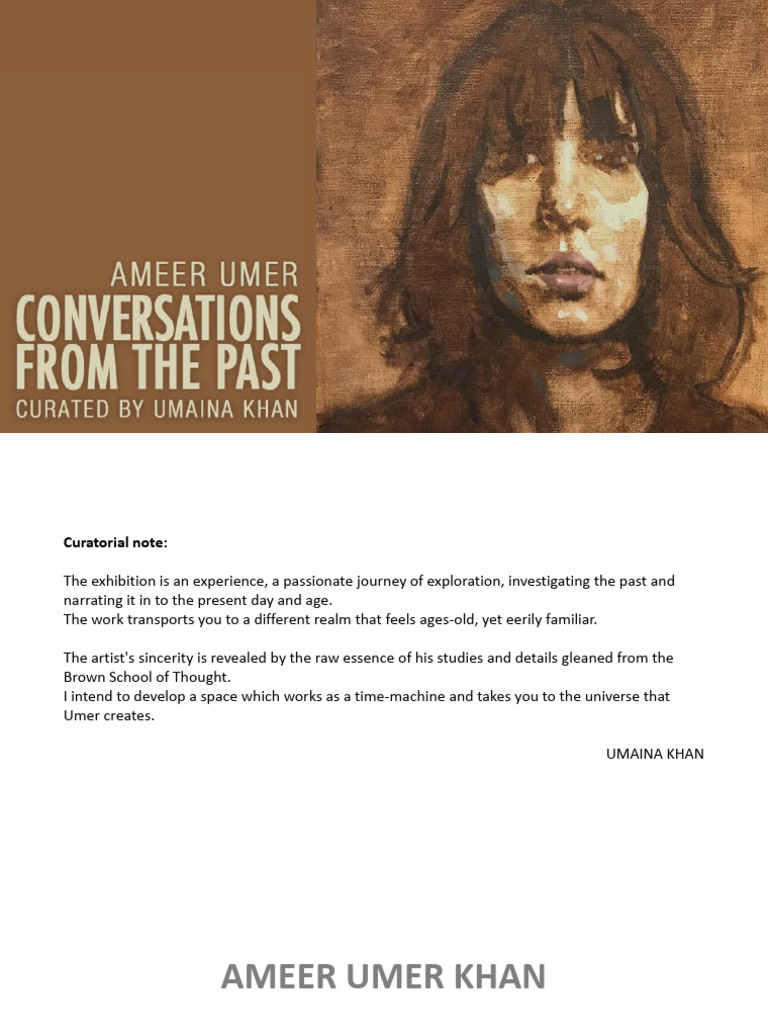 AMEER UMER
CONVERSATIONS FROM THE PAST
CURATED BY UMAINA KHAN

Curatorial note:

The exhibition is an experience, a passionate journey of exploration, investigating the past and narrating it in to the present day and age.
The work transports you to a different realm that feels ages-old, yet eerily familiar.

The artist's sincerity is revealed by the raw essence of his studies and details gleaned from the Brown School of Thought.
I intend to develop a space which works as a time-machine and takes you to the universe that Umer creates.

UMAINA KHAN

AMEER UMER KHAN